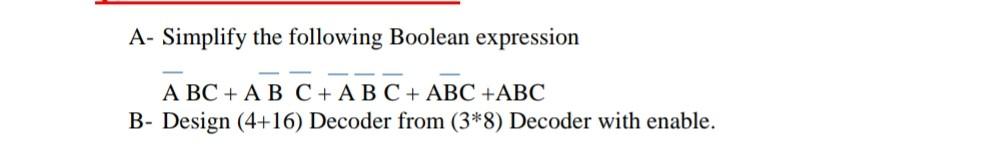 A- Simplify the following Boolean expression

$\overline{A}BC + A\overline{B}\,\overline{C} + \overline{A}\,\overline{B}\,\overline{C} + A\overline{B}C + ABC$

B- Design (4+16) Decoder from (3*8) Decoder with enable.